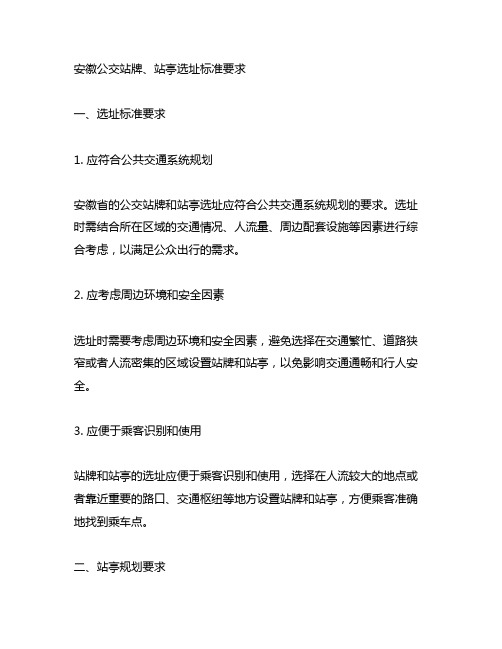 安徽公交站牌、站亭选址标准要求

一、选址标准要求

1. 应符合公共交通系统规划

安徽省的公交站牌和站亭选址应符合公共交通系统规划的要求。选址时需结合所在区域的交通情况、人流量、周边配套设施等因素进行综合考虑，以满足公众出行的需求。

2. 应考虑周边环境和安全因素

选址时需要考虑周边环境和安全因素，避免选择在交通繁忙、道路狭窄或者人流密集的区域设置站牌和站亭，以免影响交通通畅和行人安全。

3. 应便于乘客识别和使用

站牌和站亭的选址应便于乘客识别和使用，选择在人流较大的地点或者靠近重要的路口、交通枢纽等地方设置站牌和站亭，方便乘客准确地找到乘车点。

二、站亭规划要求